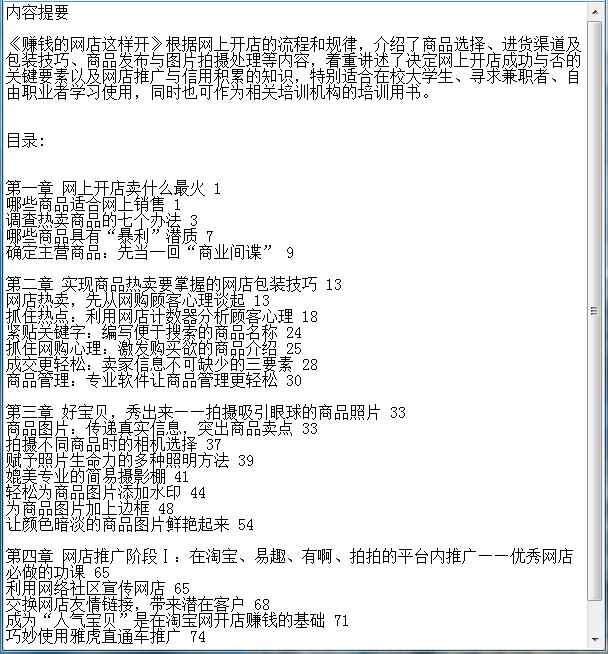 内容提要

《赚钱的网店这样开》根据网上开店的流程和规律，介绍了商品选择、进货渠道及包装技巧、商品发布与图片拍摄处理等内容，着重讲述了决定网上开店成功与否的关键要素以及网店推广与信用积累的知识，特别适合在校大学生、寻求兼职者、自由职业者学习使用，同时也可作为相关培训机构的培训用书。

目录:

第一章 网上开店卖什么最火 1
哪些商品适合网上销售 1
调查热卖商品的七个办法 3
哪些商品具有“暴利”潜质 7
确定主营商品：先当一回“商业间谍” 9

第二章 实现商品热卖要掌握的网店包装技巧 13
网店热卖，先从网购顾客心理谈起 13
抓住热点：利用网店计数器分析顾客心理 18
紧贴关键字：编写便于搜索的商品名称 24
抓住网购心理：激发购买欲的商品介绍 25
成交更轻松：卖家信息不可缺少的三要素 28
商品管理：专业软件让商品管理更轻松 30

第三章 好宝贝，秀出来——拍摄吸引眼球的商品照片 33
商品图片：传递真实信息，突出商品卖点 33
拍摄不同商品时的相机选择 37
赋予照片生命力的多种照明方法 39
媲美专业的简易摄影棚 41
轻松为商品图片添加水印 44
为商品图片加上边框 48
让颜色暗淡的商品图片鲜艳起来 54

第四章 网店推广阶段Ⅰ：在淘宝、易趣、有啊、拍拍的平台内推广——优秀网店必做的功课 65
利用网络社区宣传网店 65
交换网店友情链接，带来潜在客户 68
成为“人气宝贝”是在淘宝网开店赚钱的基础 71
巧妙使用雅虎直通车推广 74